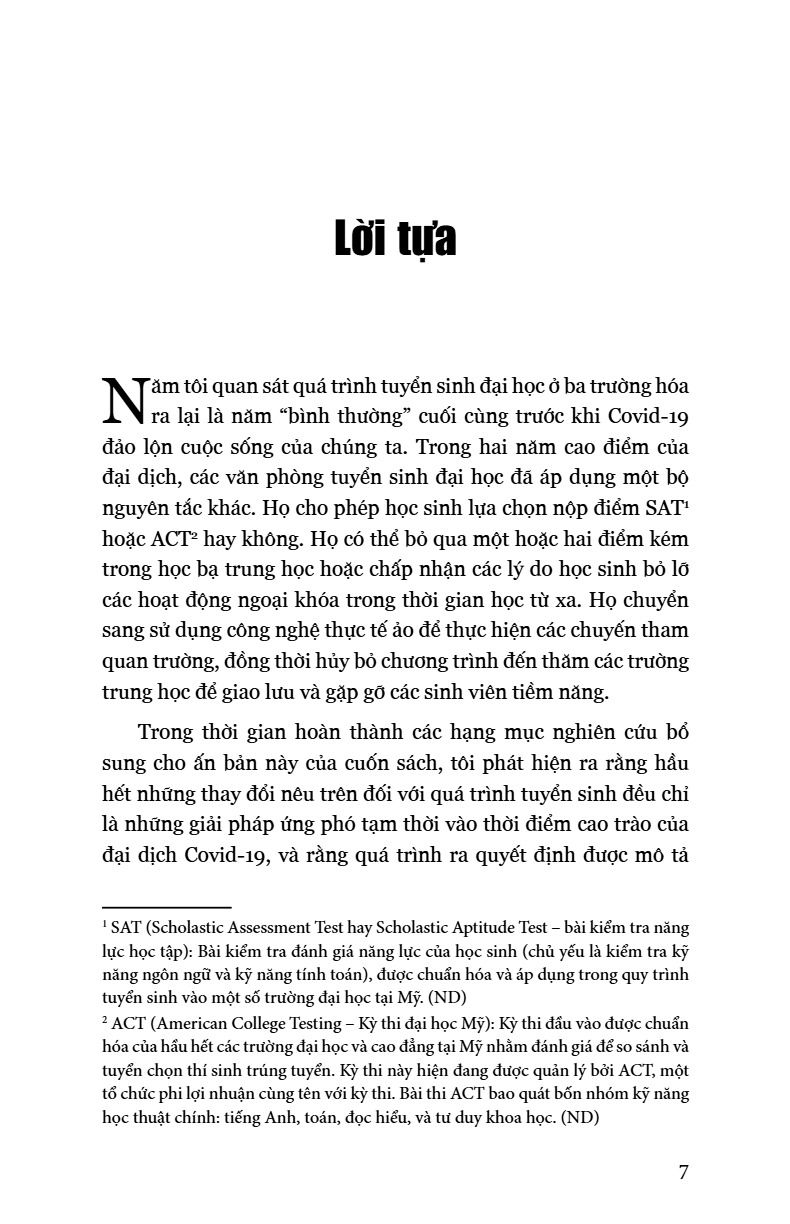 Lời tựa

Năm tôi quan sát quá trình tuyển sinh đại học ở ba trường hóa ra lại là năm “bình thường” cuối cùng trước khi Covid-19 đảo lộn cuộc sống của chúng ta. Trong hai năm cao điểm của đại dịch, các văn phòng tuyển sinh đại học đã áp dụng một bộ nguyên tắc khác. Họ cho phép học sinh lựa chọn nộp điểm SAT$^1$ hoặc ACT$^2$ hay không. Họ có thể bỏ qua một hoặc hai điểm kém trong học bạ trung học hoặc chấp nhận các lý do học sinh bỏ lỡ các hoạt động ngoại khóa trong thời gian học từ xa. Họ chuyển sang sử dụng công nghệ thực tế ảo để thực hiện các chuyến tham quan trường, đồng thời hủy bỏ chương trình đến thăm các trường trung học để giao lưu và gặp gỡ các sinh viên tiềm năng.

Trong thời gian hoàn thành các hạng mục nghiên cứu bổ sung cho ấn bản này của cuốn sách, tôi phát hiện ra rằng hầu hết những thay đổi nêu trên đối với quá trình tuyển sinh đều chỉ là những giải pháp ứng phó tạm thời vào thời điểm cao trào của đại dịch Covid-19, và rằng quá trình ra quyết định được mô tả

$^1$ SAT (Scholastic Assessment Test hay Scholastic Aptitude Test – bài kiểm tra năng lực học tập): Bài kiểm tra đánh giá năng lực của học sinh (chủ yếu là kiểm tra kỹ năng ngôn ngữ và kỹ năng tính toán), được chuẩn hóa và áp dụng trong quy trình tuyển sinh vào một số trường đại học tại Mỹ. (ND)

$^2$ ACT (American College Testing – Kỳ thi đại học Mỹ): Kỳ thi đầu vào được chuẩn hóa của hầu hết các trường đại học và cao đẳng tại Mỹ nhằm đánh giá để so sánh và tuyển chọn thí sinh trúng tuyển. Kỳ thi này hiện đang được quản lý bởi ACT, một tổ chức phi lợi nhuận cùng tên với kỳ thi. Bài thi ACT bao quát bốn nhóm kỹ năng học thuật chính: tiếng Anh, toán, đọc hiểu, và tư duy khoa học. (ND)

7